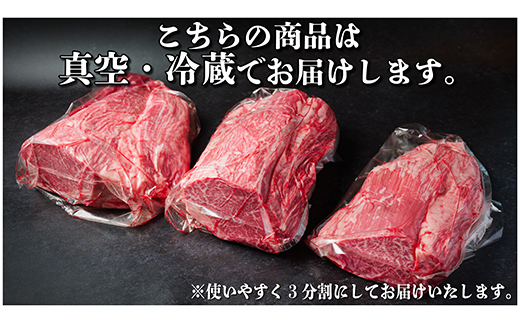 こちらの商品は
真空・冷蔵でお届けします。

※使いやすく３分割にしてお届けいたします。